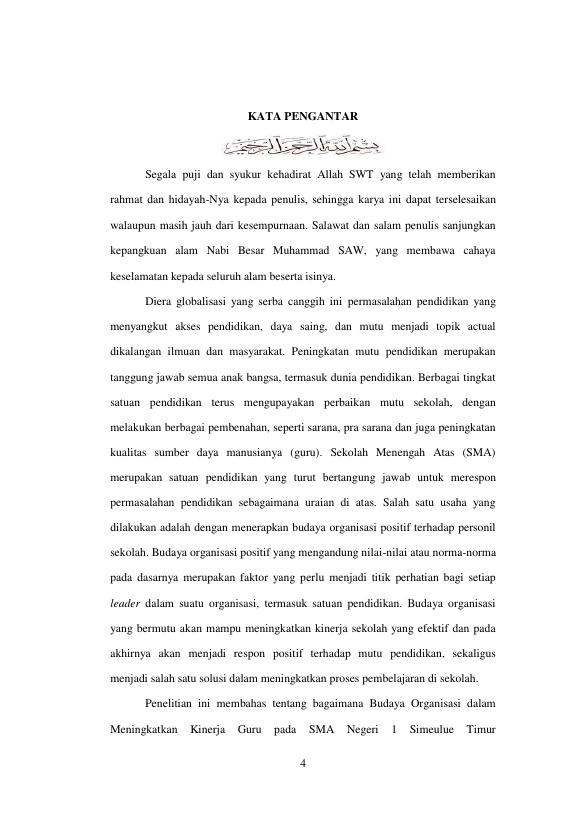 KATA PENGANTAR

بسم الله الرحمن الرحيم

Segala puji dan syukur kehadirat Allah SWT yang telah memberikan rahmat dan hidayah-Nya kepada penulis, sehingga karya ini dapat terselesaikan walaupun masih jauh dari kesempurnaan. Salawat dan salam penulis sanjungkan kepangkuan alam Nabi Besar Muhammad SAW, yang membawa cahaya keselamatan kepada seluruh alam beserta isinya.

Diera globalisasi yang serba canggih ini permasalahan pendidikan yang menyangkut akses pendidikan, daya saing, dan mutu menjadi topik actual dikalangan ilmuan dan masyarakat. Peningkatan mutu pendidikan merupakan tanggung jawab semua anak bangsa, termasuk dunia pendidikan. Berbagai tingkat satuan pendidikan terus mengupayakan perbaikan mutu sekolah, dengan melakukan berbagai pembenahan, seperti sarana, pra sarana dan juga peningkatan kualitas sumber daya manusianya (guru). Sekolah Menengah Atas (SMA) merupakan satuan pendidikan yang turut bertangung jawab untuk merespon permasalahan pendidikan sebagaimana uraian di atas. Salah satu usaha yang dilakukan adalah dengan menerapkan budaya organisasi positif terhadap personil sekolah. Budaya organisasi positif yang mengandung nilai-nilai atau norma-norma pada dasarnya merupakan faktor yang perlu menjadi titik perhatian bagi setiap leader dalam suatu organisasi, termasuk satuan pendidikan. Budaya organisasi yang bermutu akan mampu meningkatkan kinerja sekolah yang efektif dan pada akhirnya akan menjadi respon positif terhadap mutu pendidikan, sekaligus menjadi salah satu solusi dalam meningkatkan proses pembelajaran di sekolah.

Penelitian ini membahas tentang bagaimana Budaya Organisasi dalam Meningkatkan Kinerja Guru pada SMA Negeri 1 Simeulue Timur

4